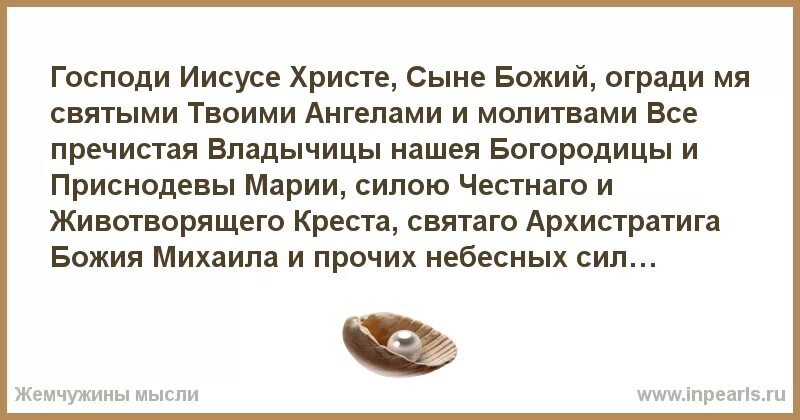 Господи Иисусе Христе, Сыне Божий, огради мя святыми Твоими Ангелами и молитвами Все пречистая Владычицы нашея Богородицы и Приснодевы Марии, силою Честнаго и Животворящего Креста, святаго Архистратига Божия Михаила и прочих небесных сил…

Жемчужины мысли

www.inpearls.ru